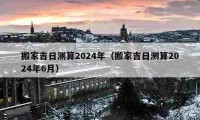 搬家吉日测算2024年（搬家吉日测算2024年6月）